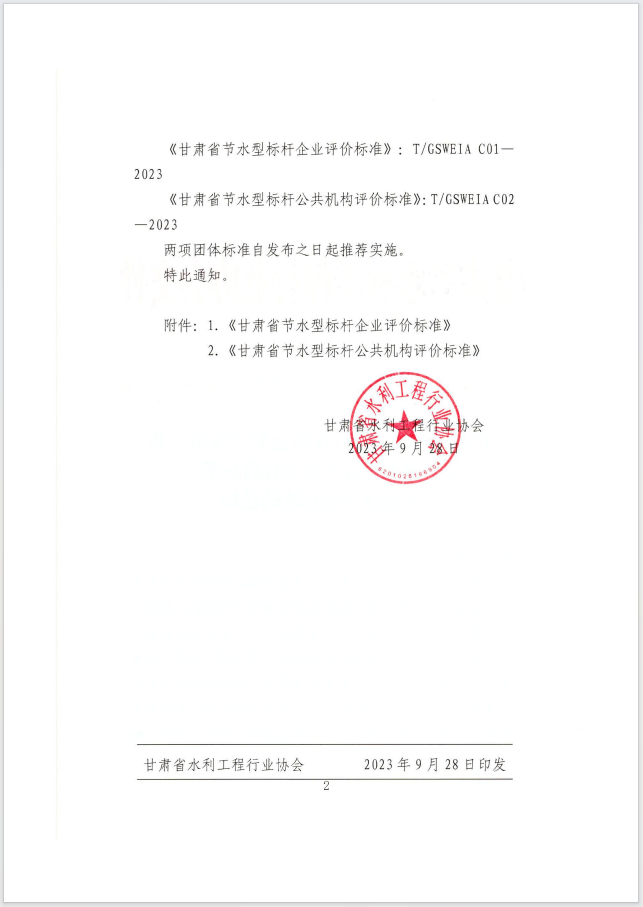 《甘肃省节水型标杆企业评价标准》：T/GSWEIA C01—2023

《甘肃省节水型标杆公共机构评价标准》：T/GSWEIA C02—2023

两项团体标准自发布之日起推荐实施。

特此通知。

附件：1.《甘肃省节水型标杆企业评价标准》

2.《甘肃省节水型标杆公共机构评价标准》

甘肃省水利工程行业协会

2023年9月28日

甘肃省水利工程行业协会

6201028166904

甘肃省水利工程行业协会　　2023年9月28日印发

2